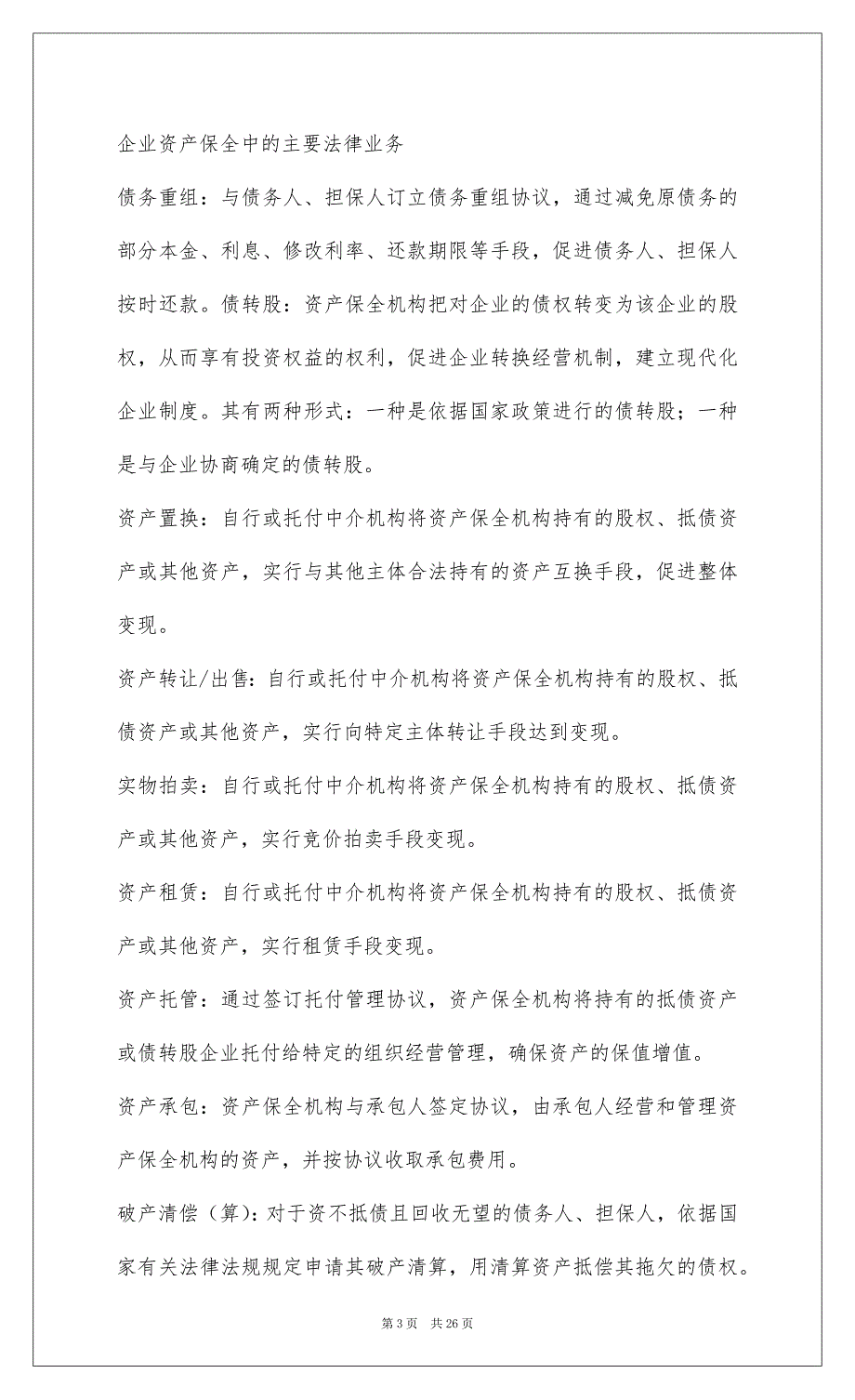 企业资产保全中的主要法律业务

债务重组：与债务人、担保人订立债务重组协议，通过减免原债务的部分本金、利息、修改利率、还款期限等手段，促进债务人、担保人按时还款。债转股：资产保全机构把对企业的债权转变为该企业的股权，从而享有投资权益的权利，促进企业转换经营机制，建立现代化企业制度。其有两种形式：一种是依据国家政策进行的债转股；一种是与企业协商确定的债转股。

资产置换：自行或托付中介机构将资产保全机构持有的股权、抵债资产或其他资产，实行与其他主体合法持有的资产互换手段，促进整体变现。

资产转让/出售：自行或托付中介机构将资产保全机构持有的股权、抵债资产或其他资产，实行向特定主体转让手段达到变现。

实物拍卖：自行或托付中介机构将资产保全机构持有的股权、抵债资产或其他资产，实行竞价拍卖手段变现。

资产租赁：自行或托付中介机构将资产保全机构持有的股权、抵债资产或其他资产，实行租赁手段变现。

资产托管：通过签订托付管理协议，资产保全机构将持有的抵债资产或债转股企业托付给特定的组织经营管理，确保资产的保值增值。

资产承包：资产保全机构与承包人签定协议，由承包人经营和管理资产保全机构的资产，并按协议收取承包费用。

破产清偿（算）：对于资不抵债且回收无望的债务人、担保人，依据国家有关法律法规规定申请其破产清算，用清算资产抵偿其拖欠的债权。

第 3 页　共 26 页